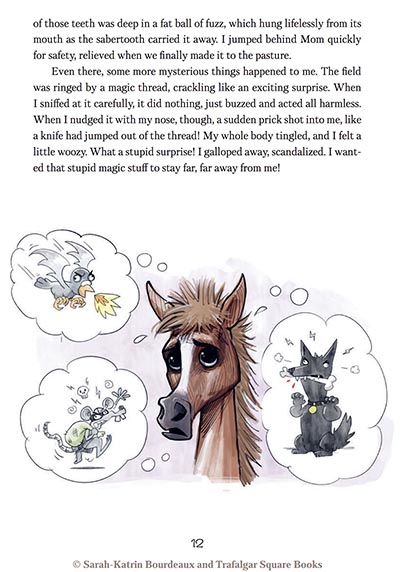 of those teeth was deep in a fat ball of fuzz, which hung lifelessly from its mouth as the sabertooth carried it away. I jumped behind Mom quickly for safety, relieved when we finally made it to the pasture.

Even there, some more mysterious things happened to me. The field was ringed by a magic thread, crackling like an exciting surprise. When I sniffed at it carefully, it did nothing, just buzzed and acted all harmless. When I nudged it with my nose, though, a sudden prick shot into me, like a knife had jumped out of the thread! My whole body tingled, and I felt a little woozy. What a stupid surprise! I galloped away, scandalized. I wanted that stupid magic stuff to stay far, far away from me!

12

© Sarah-Katrin Bourdeaux and Trafalgar Square Books